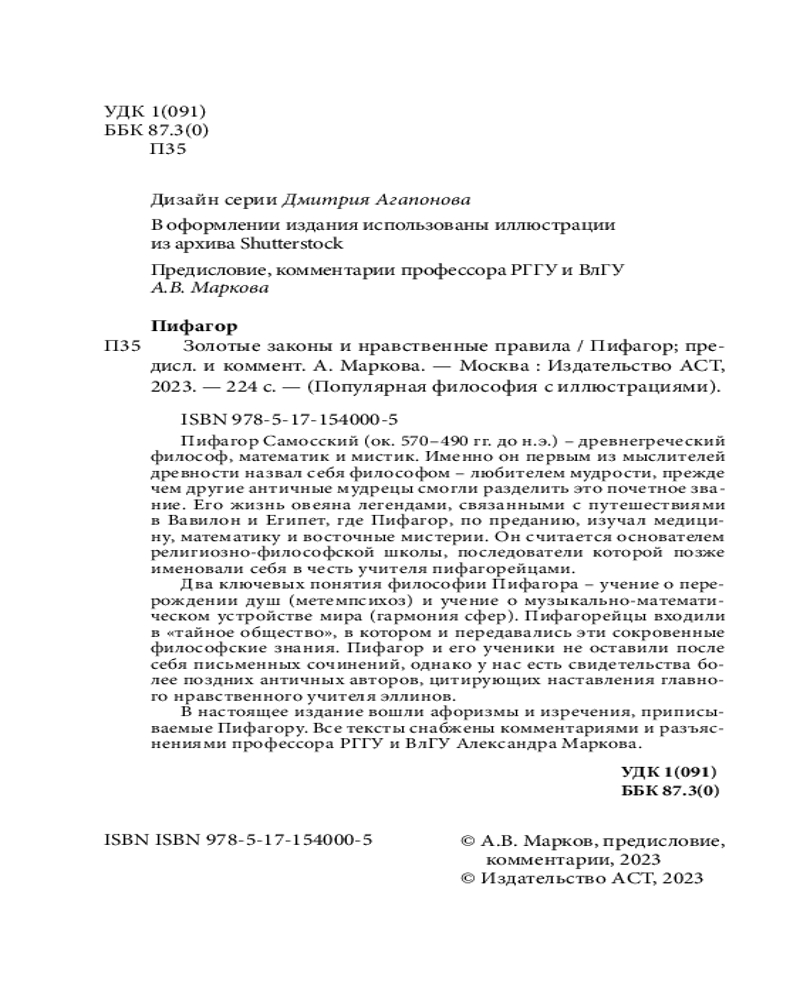 УДК 1(091)
ББК 87.3(0)
П35

Дизайн серии Дмитрия Агапонова

В оформлении издания использованы иллюстрации из архива Shutterstock

Предисловие, комментарии профессора РГГУ и ВлГУ А.В. Маркова

Пифагор

П35 Золотые законы и нравственные правила / Пифагор; предисл. и коммент. А. Маркова. — Москва : Издательство АСТ, 2023. — 224 с. — (Популярная философия с иллюстрациями).

ISBN 978-5-17-154000-5

Пифагор Самосский (ок. 570–490 гг. до н.э.) – древнегреческий философ, математик и мистик. Именно он первым из мыслителей древности назвал себя философом – любителем мудрости, прежде чем другие античные мудрецы смогли разделить это почетное звание. Его жизнь овеяна легендами, связанными с путешествиями в Вавилон и Египет, где Пифагор, по преданию, изучал медицину, математику и восточные мистерии. Он считается основателем религиозно-философской школы, последователи которой позже именовали себя в честь учителя пифагорейцами.

Два ключевых понятия философии Пифагора – учение о перерождении душ (метемпсихоз) и учение о музыкально-математическом устройстве мира (гармония сфер). Пифагорейцы входили в «тайное общество», в котором и передавались эти сокровенные философские знания. Пифагор и его ученики не оставили после себя письменных сочинений, однако у нас есть свидетельства более поздних античных авторов, цитирующих наставления главного нравственного учителя эллинов.

В настоящее издание вошли афоризмы и изречения, приписываемые Пифагору. Все тексты снабжены комментариями и разъяснениями профессора РГГУ и ВлГУ Александра Маркова.

УДК 1(091)
ББК 87.3(0)

ISBN ISBN 978-5-17-154000-5

© А.В. Марков, предисловие, комментарии, 2023
© Издательство АСТ, 2023